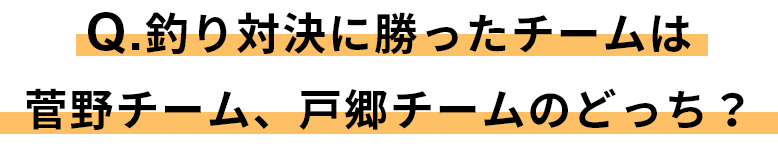 Q.釣り対決に勝ったチームは

菅野チーム、戸郷チームのどっち？